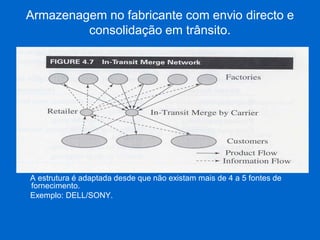 Armazenagem no fabricante com envio directo e consolidação em trânsito.

FIGURE 4.7 In-Transit Merge Network

Factories

Retailer

In-Transit Merge by Carrier

Customers

Product Flow
Information Flow

A estrutura é adaptada desde que não existam mais de 4 a 5 fontes de fornecimento.

Exemplo: DELL/SONY.